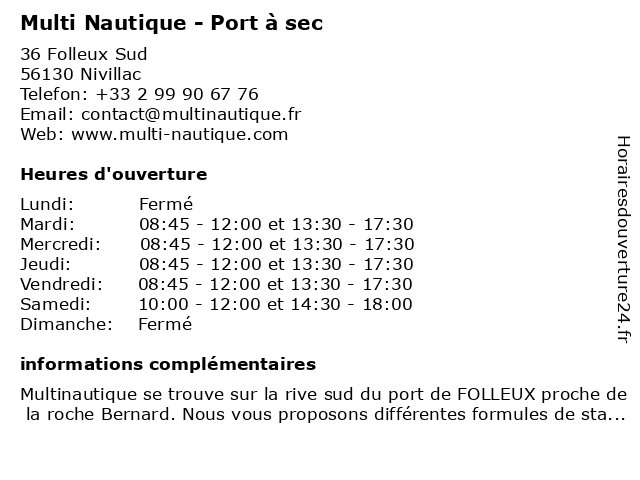 Multi Nautique - Port à sec

36 Folleux Sud
56130 Nivillac
Telefon: +33 2 99 90 67 76
Email: contact@multinautique.fr
Web: www.multi-nautique.com

Heures d'ouverture

Lundi: Fermé
Mardi: 08:45 - 12:00 et 13:30 - 17:30
Mercredi: 08:45 - 12:00 et 13:30 - 17:30
Jeudi: 08:45 - 12:00 et 13:30 - 17:30
Vendredi: 08:45 - 12:00 et 13:30 - 17:30
Samedi: 10:00 - 12:00 et 14:30 - 18:00
Dimanche: Fermé

informations complémentaires

Multinautique se trouve sur la rive sud du port de FOLLEUX proche de la roche Bernard. Nous vous proposons différentes formules de sta...

Horairesdouverture24.fr